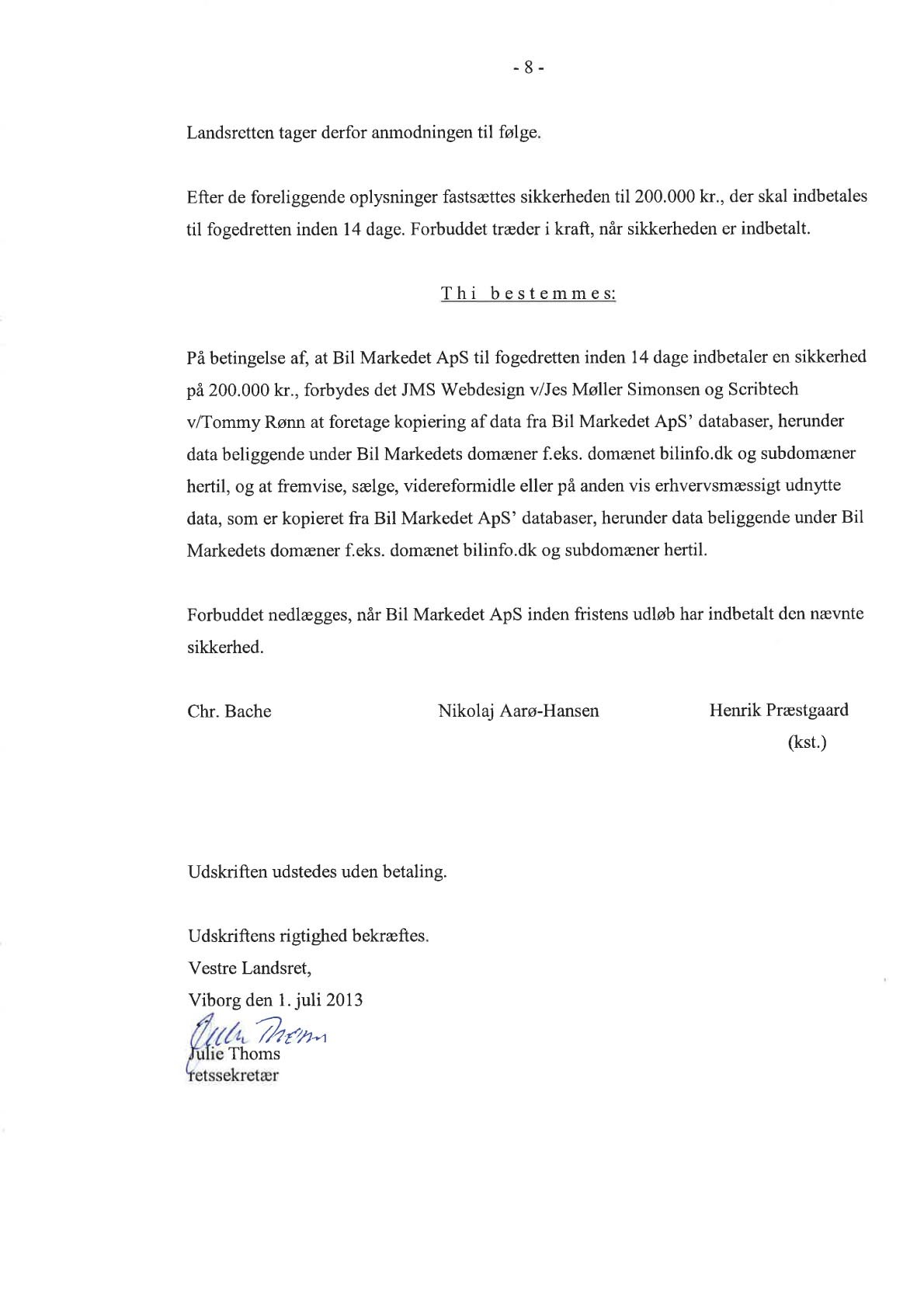 - 8 -

Landsretten tager derfor anmodningen til følge.

Efter de foreliggende oplysninger fastsættes sikkerheden til 200.000 kr., der skal indbetales til fogedretten inden 14 dage. Forbuddet træder i kraft, når sikkerheden er indbetalt.

Thi bestemmes:

På betingelse af, at Bil Markedet ApS til fogedretten inden 14 dage indbetaler en sikkerhed på 200.000 kr., forbydes det JMS Webdesign v/Jes Møller Simonsen og Scribtech v/Tommy Rønn at foretage kopiering af data fra Bil Markedet ApS' databaser, herunder data beliggende under Bil Markedets domæner f.eks. domænet bilinfo.dk og subdomæner hertil, og at fremvise, sælge, videreformidle eller på anden vis erhvervsmæssigt udnytte data, som er kopieret fra Bil Markedet ApS' databaser, herunder data beliggende under Bil Markedets domæner f.eks. domænet bilinfo.dk og subdomæner hertil.

Forbuddet nedlægges, når Bil Markedet ApS inden fristens udløb har indbetalt den nævnte sikkerhed.

Chr. Bache

Nikolaj Aarø-Hansen

Henrik Præstgaard
(kst.)

Udskriften udstedes uden betaling.

Udskriftens rigtighed bekræftes.
Vestre Landsret,
Viborg den 1. juli 2013
Julie Thoms
Julie Thoms
retssekretær